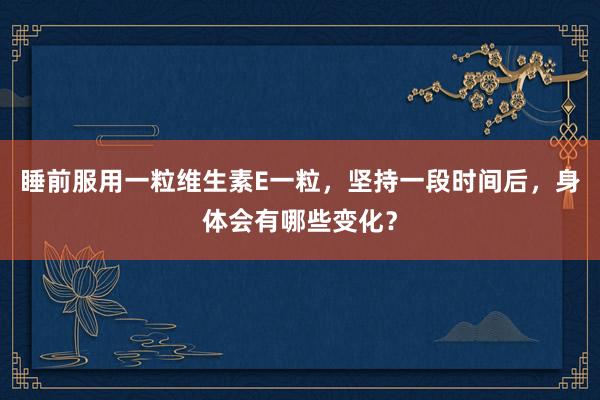 睡前服用一粒维生素E一粒，坚持一段时间后，身体会有哪些变化？